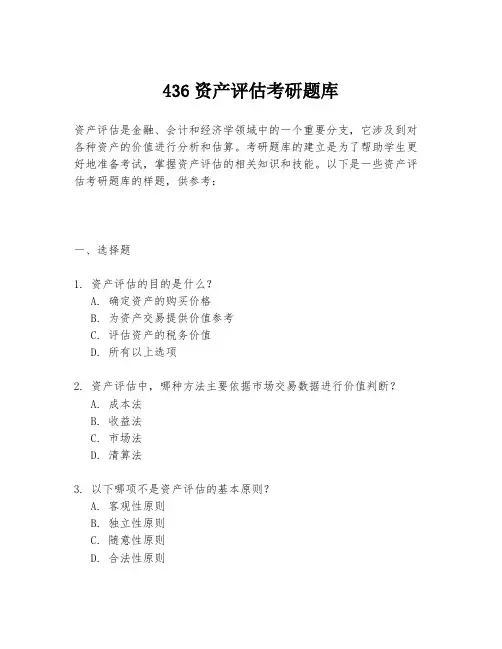 436 资产评估考研题库

资产评估是金融、会计和经济学领域中的一个重要分支，它涉及到对各种资产的价值进行分析和估算。考研题库的建立是为了帮助学生更好地准备考试，掌握资产评估的相关知识和技能。以下是一些资产评估考研题库的样题，供参考：

一、选择题

1. 资产评估的目的是什么？
A. 确定资产的购买价格
B. 为资产交易提供价值参考
C. 评估资产的税务价值
D. 所有以上选项

2. 资产评估中，哪种方法主要依据市场交易数据进行价值判断？
A. 成本法
B. 收益法
C. 市场法
D. 清算法

3. 以下哪项不是资产评估的基本原则？
A. 客观性原则
B. 独立性原则
C. 随意性原则
D. 合法性原则